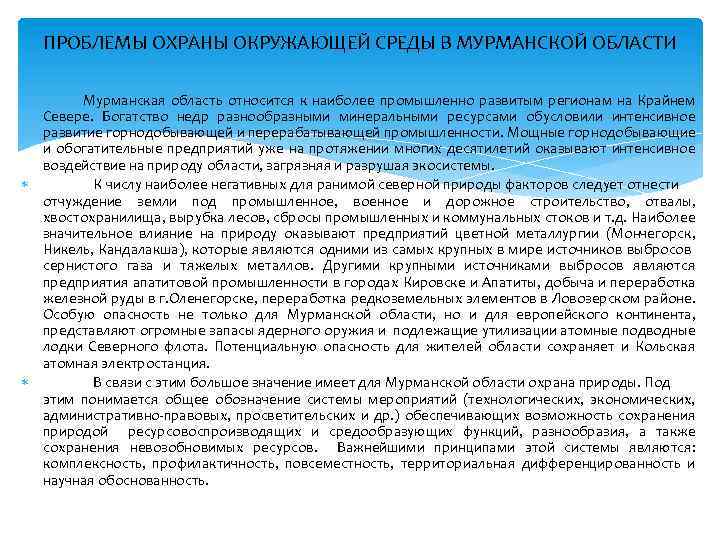 ПРОБЛЕМЫ ОХРАНЫ ОКРУЖАЮЩЕЙ СРЕДЫ В МУРМАНСКОЙ ОБЛАСТИ

Мурманская область относится к наиболее промышленно развитым регионам на Крайнем Севере. Богатство недр разнообразными минеральными ресурсами обусловили интенсивное развитие горнодобывающей и перерабатывающей промышленности. Мощные горнодобывающие и обогатительные предприятий уже на протяжении многих десятилетий оказывают интенсивное воздействие на природу области, загрязняя и разрушая экосистемы.

К числу наиболее негативных для ранимой северной природы факторов следует отнести отчуждение земли под промышленное, военное и дорожное строительство, отвалы, хвостохранилища, вырубка лесов, сбросы промышленных и коммунальных стоков и т.д. Наиболее значительное влияние на природу оказывают предприятий цветной металлургии (Мончегорск, Никель, Кандалакша), которые являются одними из самых крупных в мире источников выбросов сернистого газа и тяжелых металлов. Другими крупными источниками выбросов являются предприятия апатитовой промышленности в городах Кировске и Апатиты, добыча и переработка железной руды в г.Оленегорске, переработка редкоземельных элементов в Ловозерском районе. Особую опасность не только для Мурманской области, но и для европейского континента, представляют огромные запасы ядерного оружия и подлежащие утилизации атомные подводные лодки Северного флота. Потенциальную опасность для жителей области сохраняет и Кольская атомная электростанция.

В связи с этим большое значение имеет для Мурманской области охрана природы. Под этим понимается общее обозначение системы мероприятий (технологических, экономических, административно-правовых, просветительских и др.) обеспечивающих возможность сохранения природой ресурсовоспроизводящих и средообразующих функций, разнообразия, а также сохранения невозобновимых ресурсов. Важнейшими принципами этой системы являются: комплексность, профилактичность, повсеместность, территориальная дифференцированность и научная обоснованность.